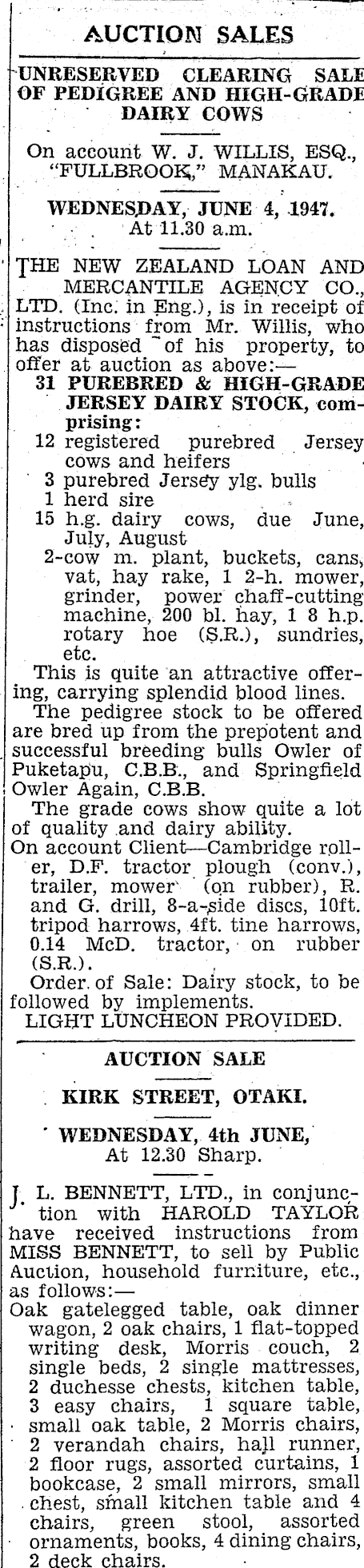 AUCTION SALES

UNRESERVED CLEARING SALE OF PEDIGREE AND HIGH-GRADE DAIRY COWS

On account W. J. WILLIS, ESQ., "FULLBROOK," MANAKAU.

WEDNESDAY, JUNE 4, 1947. At 11.30 a.m.

THE NEW ZEALAND LOAN AND MERCANTILE AGENCY CO., LTD. (Inc. in Eng.), is in receipt of instructions from Mr. Willis, who has disposed of his property, to offer at auction as above:—

31 PUREBRED & HIGH-GRADE JERSEY DAIRY STOCK, comprising:
12 registered purebred Jersey cows and heifers
3 purebred Jersey ylg. bulls
1 herd sire
15 h.g. dairy cows, due June, July, August
2-cow m. plant, buckets, cans, vat, hay rake, 1 2-h. mower, grinder, power chaff-cutting machine, 200 bl. hay, 1 8 h.p. rotary hoe (S.R.), sundries, etc.

This is quite an attractive offering, carrying splendid blood lines.

The pedigree stock to be offered are bred up from the prepotent and successful breeding bulls Owler of Puketapu, C.B.B., and Springfield Owler Again, C.B.B.

The grade cows show quite a lot of quality and dairy ability.

On account Client—Cambridge roller, D.F. tractor plough (conv.), trailer, mower (on rubber), R. and G. drill, 8-a-side discs, 10ft. tripod harrows, 4ft. tine harrows, 0.14 McD. tractor, on rubber (S.R.).

Order of Sale: Dairy stock, to be followed by implements.

LIGHT LUNCHEON PROVIDED.

AUCTION SALE

KIRK STREET, OTAKI.

WEDNESDAY, 4th JUNE, At 12.30 Sharp.

J. L. BENNETT, LTD., in conjunction with HAROLD TAYLOR have received instructions from MISS BENNETT, to sell by Public Auction, household furniture, etc., as follows:—

Oak gatelegged table, oak dinner wagon, 2 oak chairs, 1 flat-topped writing desk, Morris couch, 2 single beds, 2 single mattresses, 2 duchesse chests, kitchen table, 3 easy chairs, 1 square table, small oak table, 2 Morris chairs, 2 verandah chairs, hall runner, 2 floor rugs, assorted curtains, 1 bookcase, 2 small mirrors, small chest, small kitchen table and 4 chairs, green stool, assorted ornaments, books, 4 dining chairs, 2 deck chairs.